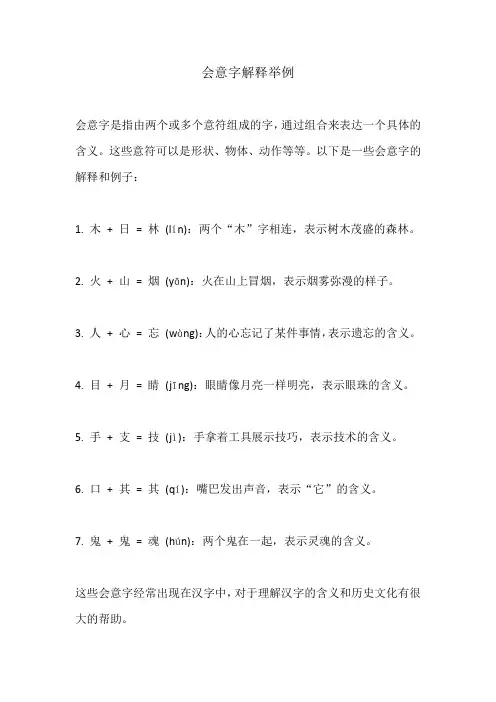 会意字解释举例

会意字是指由两个或多个意符组成的字，通过组合来表达一个具体的含义。这些意符可以是形状、物体、动作等等。以下是一些会意字的解释和例子：

1. 木 + 日 = 林 (lín)：两个“木”字相连，表示树木茂盛的森林。

2. 火 + 山 = 烟 (yān)：火在山上冒烟，表示烟雾弥漫的样子。

3. 人 + 心 = 忘 (wàng)：人的心忘记了某件事情，表示遗忘的含义。

4. 目 + 月 = 睛 (jīng)：眼睛像月亮一样明亮，表示眼珠的含义。

5. 手 + 支 = 技 (jì)：手拿着工具展示技巧，表示技术的含义。

6. 口 + 其 = 其 (qí)：嘴巴发出声音，表示“它”的含义。

7. 鬼 + 鬼 = 魂 (hún)：两个鬼在一起，表示灵魂的含义。

这些会意字经常出现在汉字中，对于理解汉字的含义和历史文化有很大的帮助。